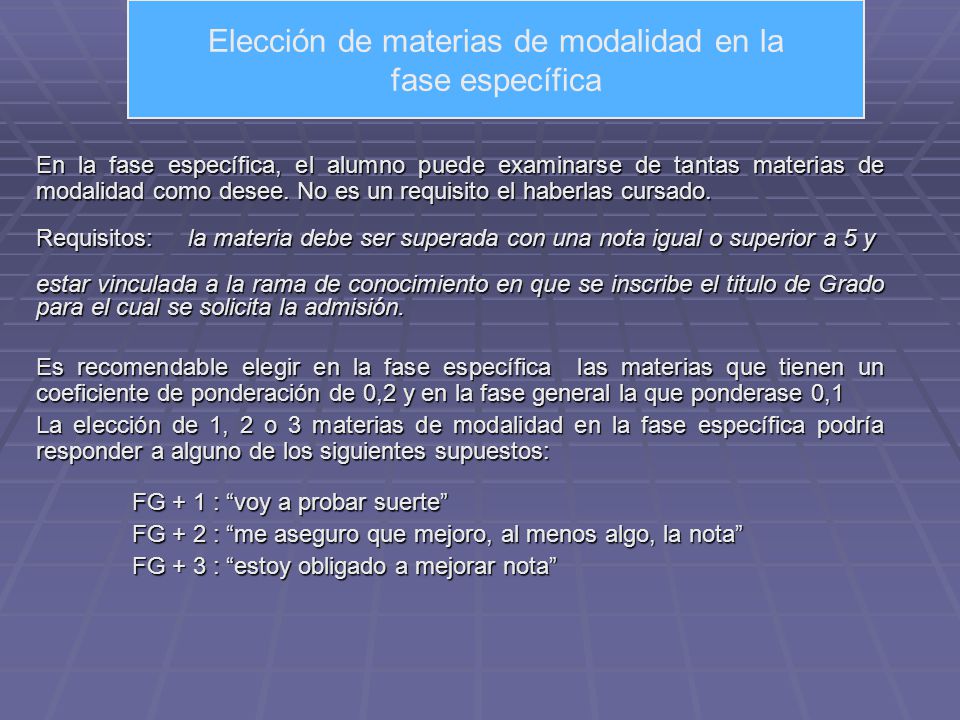 Elección de materias de modalidad en la fase específica

En la fase específica, el alumno puede examinarse de tantas materias de modalidad como desee. No es un requisito el haberlas cursado.

Requisitos: la materia debe ser superada con una nota igual o superior a 5 y

estar vinculada a la rama de conocimiento en que se inscribe el título de Grado para el cual se solicita la admisión.

Es recomendable elegir en la fase específica las materias que tienen un coeficiente de ponderación de 0,2 y en la fase general la que ponderase 0,1

La elección de 1, 2 o 3 materias de modalidad en la fase específica podría responder a alguno de los siguientes supuestos:

FG + 1 : “voy a probar suerte”
FG + 2 : “me aseguro que mejoro, al menos algo, la nota”
FG + 3 : “estoy obligado a mejorar nota”